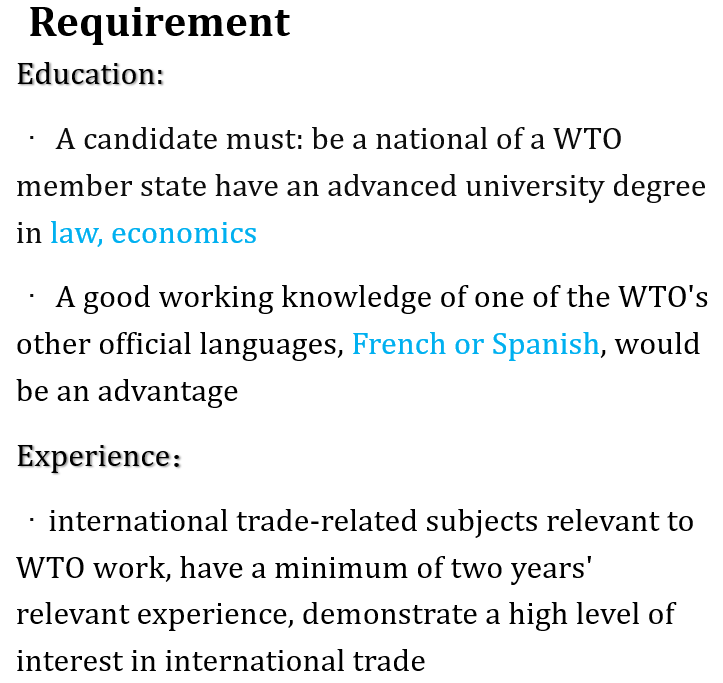 Requirement

Education:

• A candidate must: be a national of a WTO member state have an advanced university degree in law, economics

• A good working knowledge of one of the WTO's other official languages, French or Spanish, would be an advantage

Experience:

• international trade-related subjects relevant to WTO work, have a minimum of two years' relevant experience, demonstrate a high level of interest in international trade